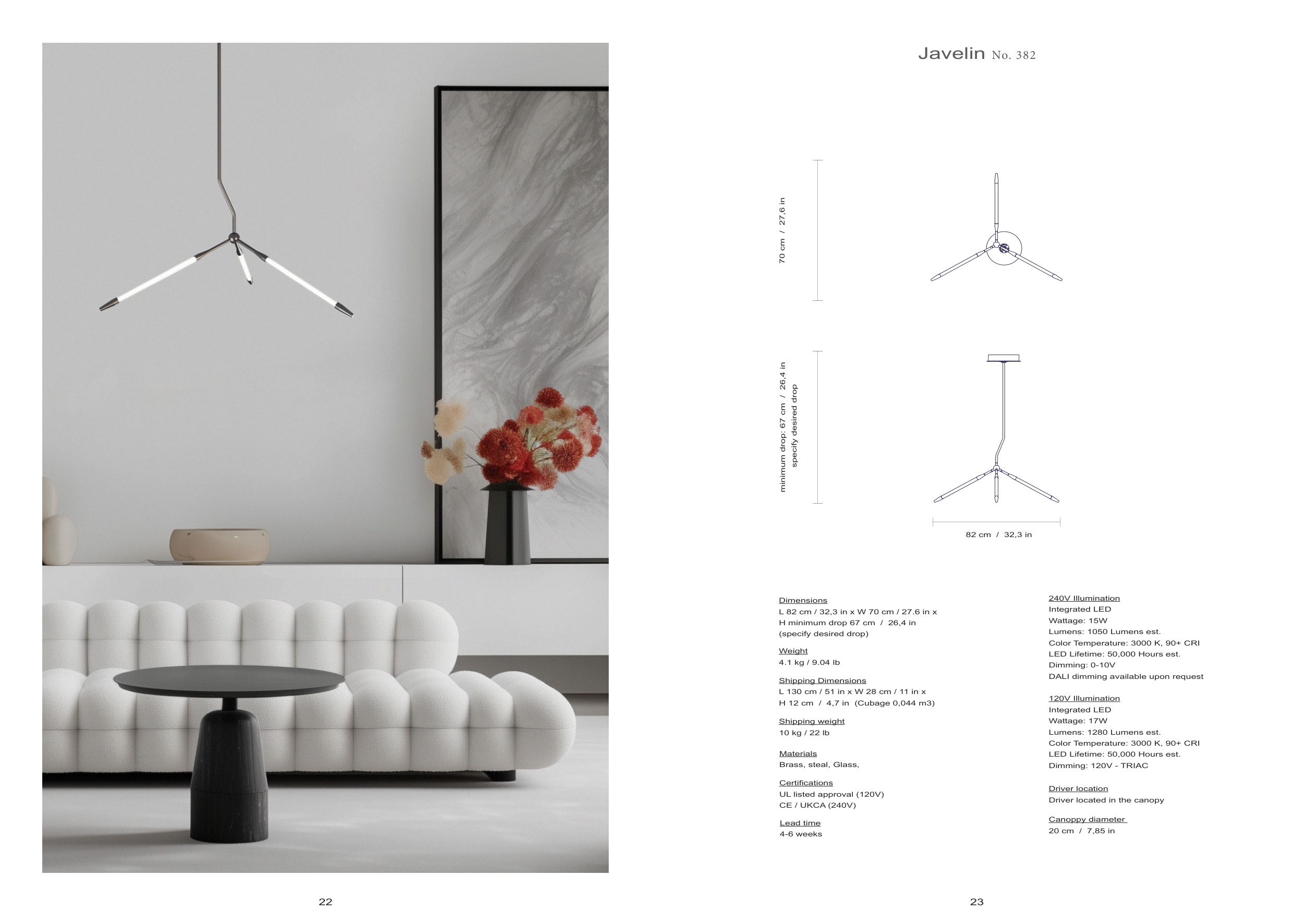 Javelin No. 382

70 cm / 27,6 in

minimum drop: 67 cm / 26,4 in
specify desired drop

82 cm / 32,3 in

Dimensions
L 82 cm / 32,3 in x W 70 cm / 27.6 in x H minimum drop 67 cm / 26,4 in (specify desired drop)

Weight
4.1 kg / 9.04 lb

Shipping Dimensions
L 130 cm / 51 in x W 28 cm / 11 in x H 12 cm / 4,7 in (Cubage 0,044 m3)

Shipping weight
10 kg / 22 lb

Materials
Brass, steal, Glass,

Certifications
UL listed approval (120V)
CE / UKCA (240V)

Lead time
4-6 weeks

240V Illumination
Integrated LED
Wattage: 15W
Lumens: 1050 Lumens est.
Color Temperature: 3000 K, 90+ CRI
LED Lifetime: 50,000 Hours est.
Dimming: 0-10V
DALI dimming available upon request

120V Illumination
Integrated LED
Wattage: 17W
Lumens: 1280 Lumens est.
Color Temperature: 3000 K, 90+ CRI
LED Lifetime: 50,000 Hours est.
Dimming: 120V - TRIAC

Driver location
Driver located in the canopy

Canoppy diameter
20 cm / 7,85 in

22

23